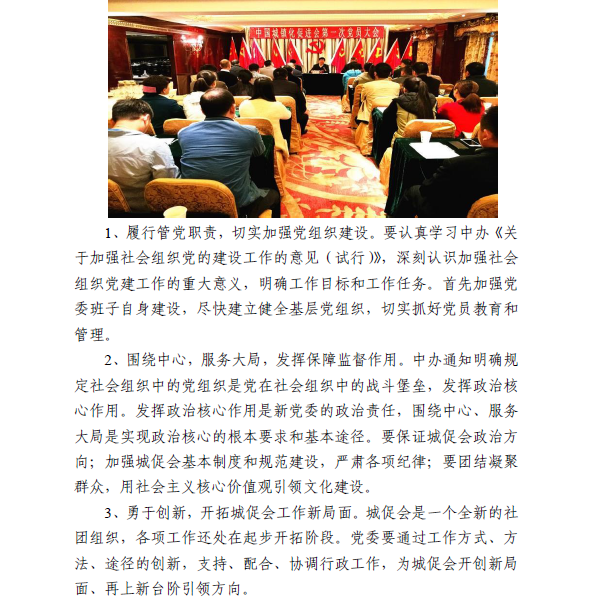 中国城镇化促进会第一次党员大会

1、履行管党职责，切实加强党组织建设。要认真学习中办《关于加强社会组织党的建设工作的意见（试行）》，深刻认识加强社会组织党建工作的重大意义，明确工作目标和工作任务。首先加强党委班子自身建设，尽快建立健全基层党组织，切实抓好党员教育和管理。

2、围绕中心，服务大局，发挥保障监督作用。中办通知明确规定社会组织中的党组织是党在社会组织中的战斗堡垒，发挥政治核心作用。发挥政治核心作用是新党委的政治责任，围绕中心、服务大局是实现政治核心的根本要求和基本途径。要保证城促会政治方向；加强城促会基本制度和规范建设，严肃各项纪律；要团结凝聚群众，用社会主义核心价值观引领文化建设。

3、勇于创新，开拓城促会工作新局面。城促会是一个全新的社团组织，各项工作还处在起步开拓阶段。党委要通过工作方式、方法、途径的创新，支持、配合、协调行政工作，为城促会开创新局面、再上新台阶引领方向。